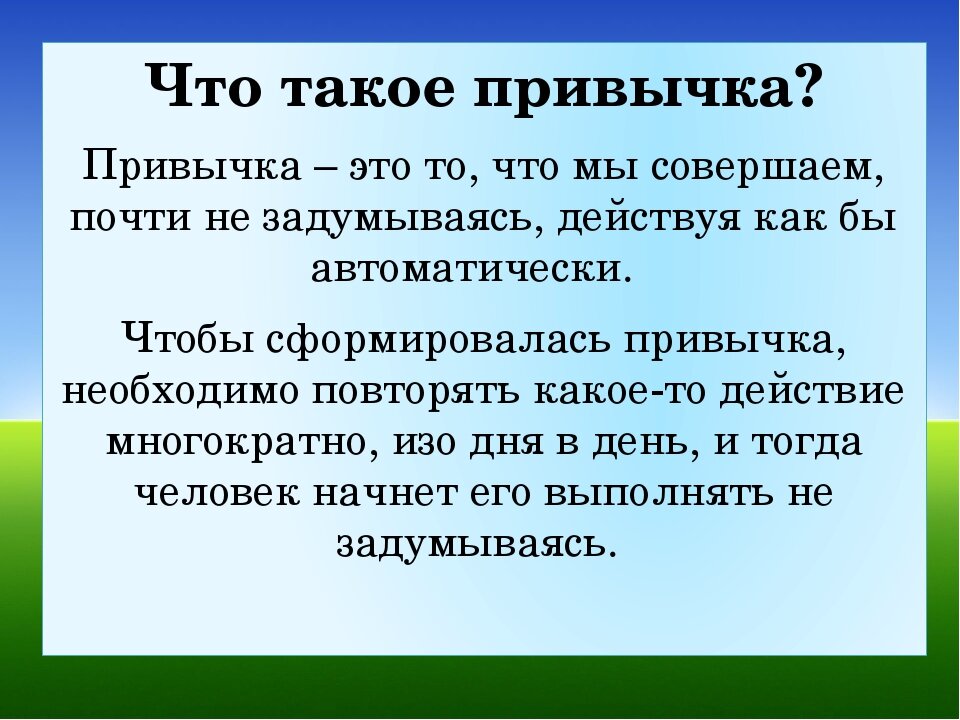 Что такое привычка?

Привычка – это то, что мы совершаем, почти не задумываясь, действуя как бы автоматически.

Чтобы сформировалась привычка, необходимо повторять какое-то действие многократно, изо дня в день, и тогда человек начнет его выполнять не задумываясь.